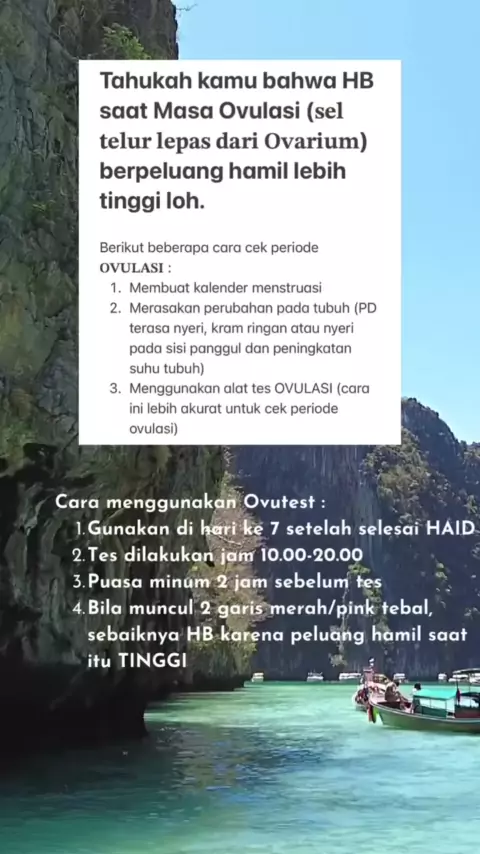 Tahukah kamu bahwa HB saat Masa Ovulasi (sel telur lepas dari Ovarium) berpeluang hamil lebih tinggi loh.

Berikut beberapa cara cek periode OVULASI :
1. Membuat kalender menstruasi
2. Merasakan perubahan pada tubuh (PD terasa nyeri, kram ringan atau nyeri pada sisi panggul dan peningkatan suhu tubuh)
3. Menggunakan alat tes OVULASI (cara ini lebih akurat untuk cek periode ovulasi)

Cara menggunakan Ovutest :
1. Gunakan di hari ke 7 setelah selesai HAID
2. Tes dilakukan jam 10.00-20.00
3. Puasa minum 2 jam sebelum tes
4. Bila muncul 2 garis merah/pink tebal, sebaiknya HB karena peluang hamil saat itu TINGGI